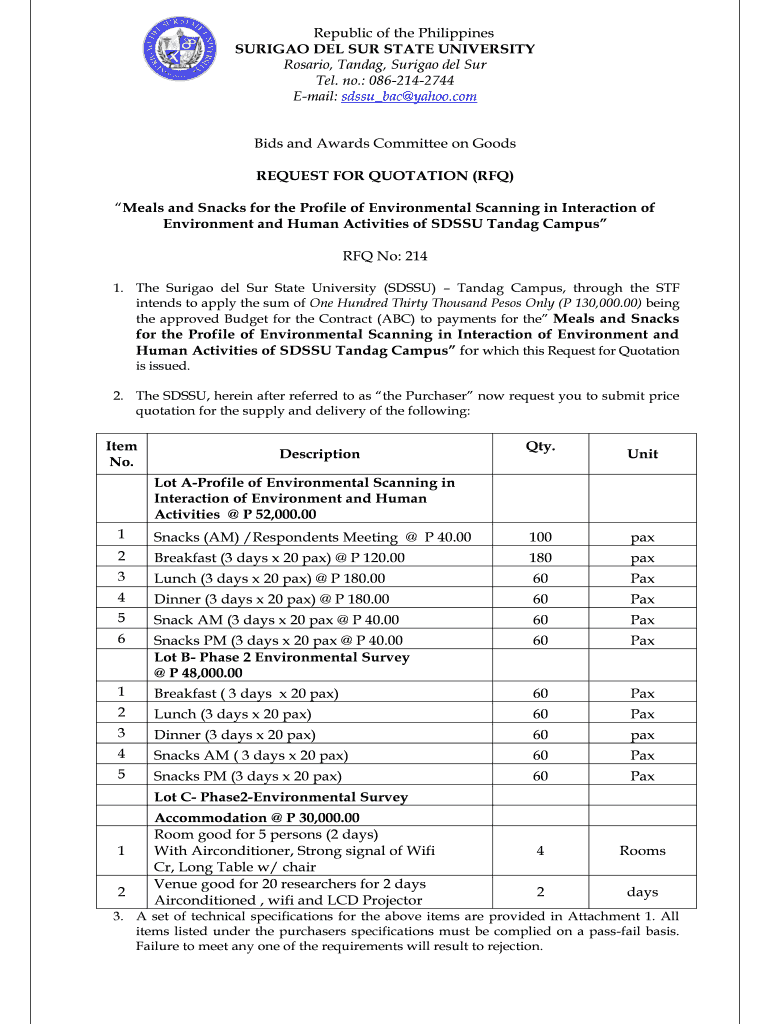 Republic of the Philippines
SURIGAO DEL SUR STATE UNIVERSITY
Rosario, Tandag, Surigao del Sur
Tel. no.: 086-214-2744
E-mail: sdssu_bac@yahoo.com

Bids and Awards Committee on Goods

REQUEST FOR QUOTATION (RFQ)

"Meals and Snacks for the Profile of Environmental Scanning in Interaction of Environment and Human Activities of SDSSU Tandag Campus"

RFQ No: 214

1. The Surigao del Sur State University (SDSSU) – Tandag Campus, through the STF intends to apply the sum of One Hundred Thirty Thousand Pesos Only (P 130,000.00) being the approved Budget for the Contract (ABC) to payments for the" Meals and Snacks for the Profile of Environmental Scanning in Interaction of Environment and Human Activities of SDSSU Tandag Campus" for which this Request for Quotation is issued.

2. The SDSSU, herein after referred to as "the Purchaser" now request you to submit price quotation for the supply and delivery of the following:

| Item No. | Description | Qty. | Unit |
|---|---|---|---|
| | Lot A-Profile of Environmental Scanning in Interaction of Environment and Human Activities @ P 52,000.00 | | |
| 1 | Snacks (AM) /Respondents Meeting @ P 40.00 | 100 | pax |
| 2 | Breakfast (3 days x 20 pax) @ P 120.00 | 180 | pax |
| 3 | Lunch (3 days x 20 pax) @ P 180.00 | 60 | Pax |
| 4 | Dinner (3 days x 20 pax) @ P 180.00 | 60 | Pax |
| 5 | Snack AM (3 days x 20 pax @ P 40.00 | 60 | Pax |
| 6 | Snacks PM (3 days x 20 pax @ P 40.00 | 60 | Pax |
| | Lot B- Phase 2 Environmental Survey @ P 48,000.00 | | |
| 1 | Breakfast ( 3 days x 20 pax) | 60 | Pax |
| 2 | Lunch (3 days x 20 pax) | 60 | Pax |
| 3 | Dinner (3 days x 20 pax) | 60 | pax |
| 4 | Snacks AM ( 3 days x 20 pax) | 60 | Pax |
| 5 | Snacks PM (3 days x 20 pax) | 60 | Pax |
| | Lot C- Phase2-Environmental Survey | | |
| | Accommodation @ P 30,000.00 | | |
| 1 | Room good for 5 persons (2 days) With Airconditioner, Strong signal of Wifi Cr, Long Table w/ chair | 4 | Rooms |
| 2 | Venue good for 20 researchers for 2 days Airconditioned , wifi and LCD Projector | 2 | days |

3. A set of technical specifications for the above items are provided in Attachment 1. All items listed under the purchasers specifications must be complied on a pass-fail basis. Failure to meet any one of the requirements will result to rejection.